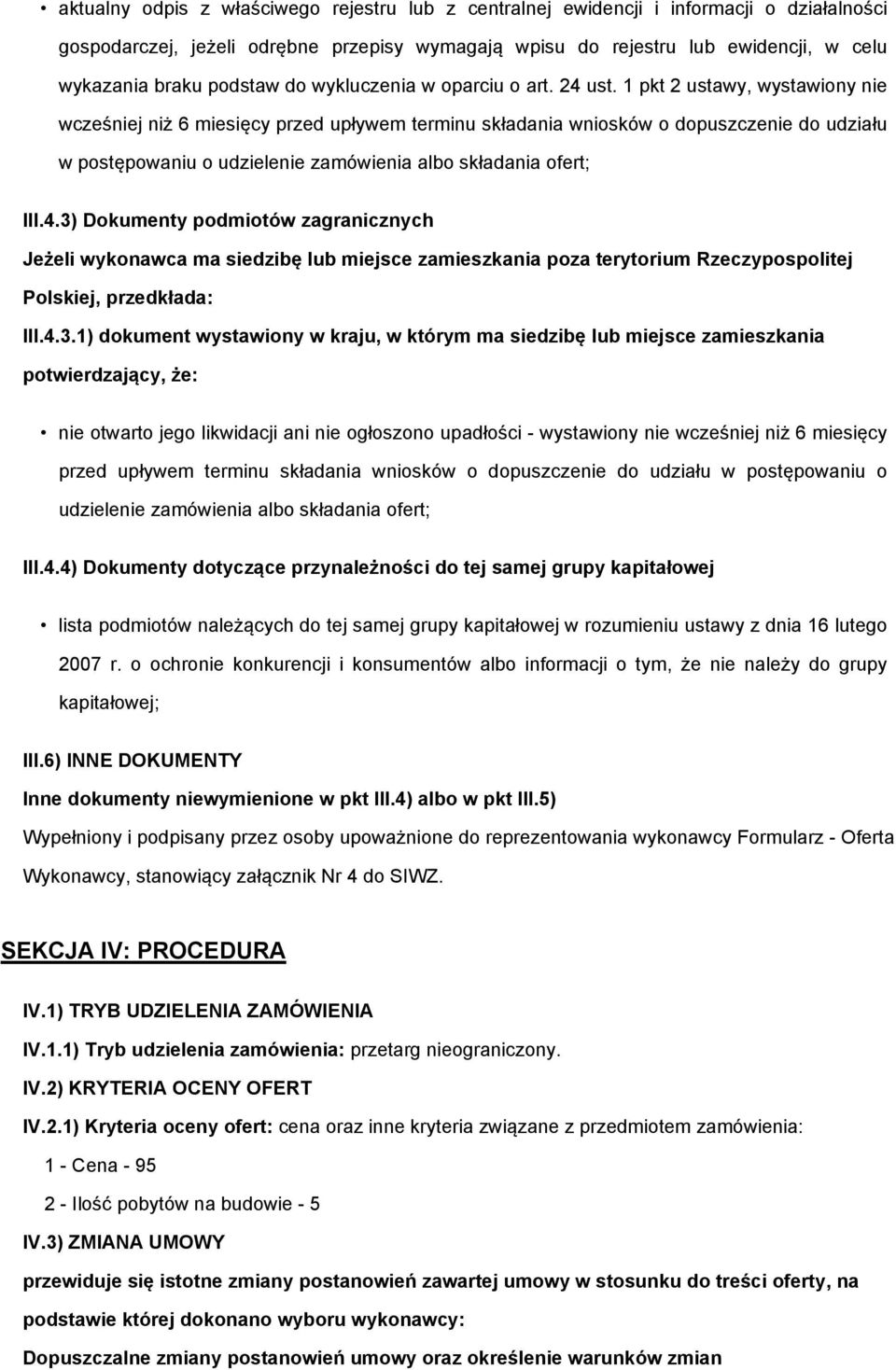 • aktualny odpis z właściwego rejestru lub z centralnej ewidencji i informacji o działalności gospodarczej, jeżeli odrębne przepisy wymagają wpisu do rejestru lub ewidencji, w celu wykazania braku podstaw do wykluczenia w oparciu o art. 24 ust. 1 pkt 2 ustawy, wystawiony nie wcześniej niż 6 miesięcy przed upływem terminu składania wniosków o dopuszczenie do udziału w postępowaniu o udzielenie zamówienia albo składania ofert;

III.4.3) Dokumenty podmiotów zagranicznych

Jeżeli wykonawca ma siedzibę lub miejsce zamieszkania poza terytorium Rzeczypospolitej Polskiej, przedkłada:

III.4.3.1) dokument wystawiony w kraju, w którym ma siedzibę lub miejsce zamieszkania potwierdzający, że:

• nie otwarto jego likwidacji ani nie ogłoszono upadłości - wystawiony nie wcześniej niż 6 miesięcy przed upływem terminu składania wniosków o dopuszczenie do udziału w postępowaniu o udzielenie zamówienia albo składania ofert;

III.4.4) Dokumenty dotyczące przynależności do tej samej grupy kapitałowej

• lista podmiotów należących do tej samej grupy kapitałowej w rozumieniu ustawy z dnia 16 lutego 2007 r. o ochronie konkurencji i konsumentów albo informacji o tym, że nie należy do grupy kapitałowej;

III.6) INNE DOKUMENTY

Inne dokumenty niewymienione w pkt III.4) albo w pkt III.5)

Wypełniony i podpisany przez osoby upoważnione do reprezentowania wykonawcy Formularz - Oferta Wykonawcy, stanowiący załącznik Nr 4 do SIWZ.

SEKCJA IV: PROCEDURA

IV.1) TRYB UDZIELENIA ZAMÓWIENIA

IV.1.1) Tryb udzielenia zamówienia: przetarg nieograniczony.

IV.2) KRYTERIA OCENY OFERT

IV.2.1) Kryteria oceny ofert: cena oraz inne kryteria związane z przedmiotem zamówienia:

1 - Cena - 95

2 - Ilość pobytów na budowie - 5

IV.3) ZMIANA UMOWY

przewiduje się istotne zmiany postanowień zawartej umowy w stosunku do treści oferty, na podstawie której dokonano wyboru wykonawcy:

Dopuszczalne zmiany postanowień umowy oraz określenie warunków zmian